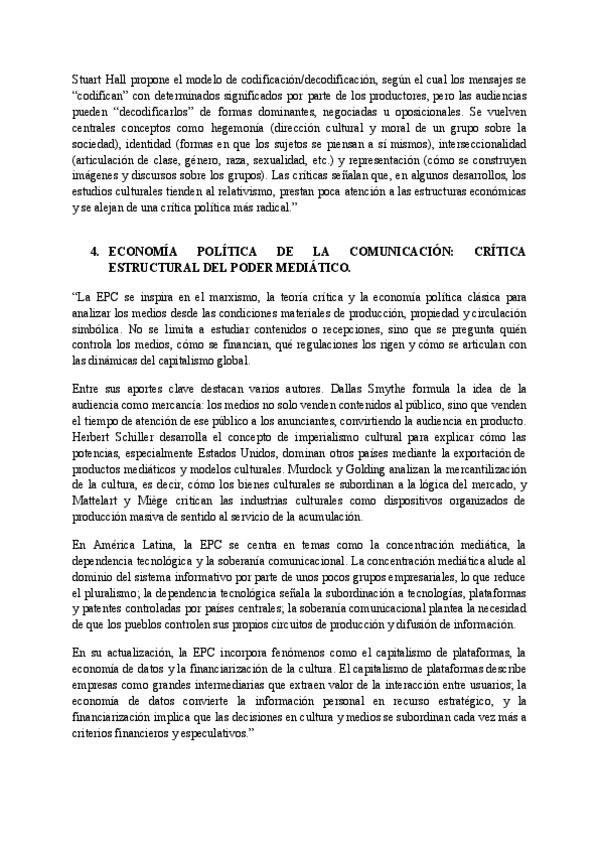 Stuart Hall propone el modelo de codificación/decodificación, según el cual los mensajes se "codifican" con determinados significados por parte de los productores, pero las audiencias pueden "decodificarlos" de formas dominantes, negociadas u oposicionales. Se vuelven centrales conceptos como hegemonía (dirección cultural y moral de un grupo sobre la sociedad), identidad (formas en que los sujetos se piensan a sí mismos), interseccionalidad (articulación de clase, género, raza, sexualidad, etc.) y representación (cómo se construyen imágenes y discursos sobre los grupos). Las críticas señalan que, en algunos desarrollos, los estudios culturales tienden al relativismo, prestan poca atención a las estructuras económicas y se alejan de una crítica política más radical."

4. ECONOMÍA POLÍTICA DE LA COMUNICACIÓN: CRÍTICA ESTRUCTURAL DEL PODER MEDIÁTICO.

"La EPC se inspira en el marxismo, la teoría crítica y la economía política clásica para analizar los medios desde las condiciones materiales de producción, propiedad y circulación simbólica. No se limita a estudiar contenidos o recepciones, sino que se pregunta quién controla los medios, cómo se financian, qué regulaciones los rigen y cómo se articulan con las dinámicas del capitalismo global.

Entre sus aportes clave destacan varios autores. Dallas Smythe formula la idea de la audiencia como mercancía: los medios no solo venden contenidos al público, sino que venden el tiempo de atención de ese público a los anunciantes, convirtiendo la audiencia en producto. Herbert Schiller desarrolla el concepto de imperialismo cultural para explicar cómo las potencias, especialmente Estados Unidos, dominan otros países mediante la exportación de productos mediáticos y modelos culturales. Murdock y Golding analizan la mercantilización de la cultura, es decir, cómo los bienes culturales se subordinan a la lógica del mercado, y Mattelart y Miège critican las industrias culturales como dispositivos organizados de producción masiva de sentido al servicio de la acumulación.

En América Latina, la EPC se centra en temas como la concentración mediática, la dependencia tecnológica y la soberanía comunicacional. La concentración mediática alude al dominio del sistema informativo por parte de unos pocos grupos empresariales, lo que reduce el pluralismo; la dependencia tecnológica señala la subordinación a tecnologías, plataformas y patentes controladas por países centrales; la soberanía comunicacional plantea la necesidad de que los pueblos controlen sus propios circuitos de producción y difusión de información.

En su actualización, la EPC incorpora fenómenos como el capitalismo de plataformas, la economía de datos y la financiarización de la cultura. El capitalismo de plataformas describe empresas como grandes intermediarias que extraen valor de la interacción entre usuarios; la economía de datos convierte la información personal en recurso estratégico, y la financiarización implica que las decisiones en cultura y medios se subordinan cada vez más a criterios financieros y especulativos."